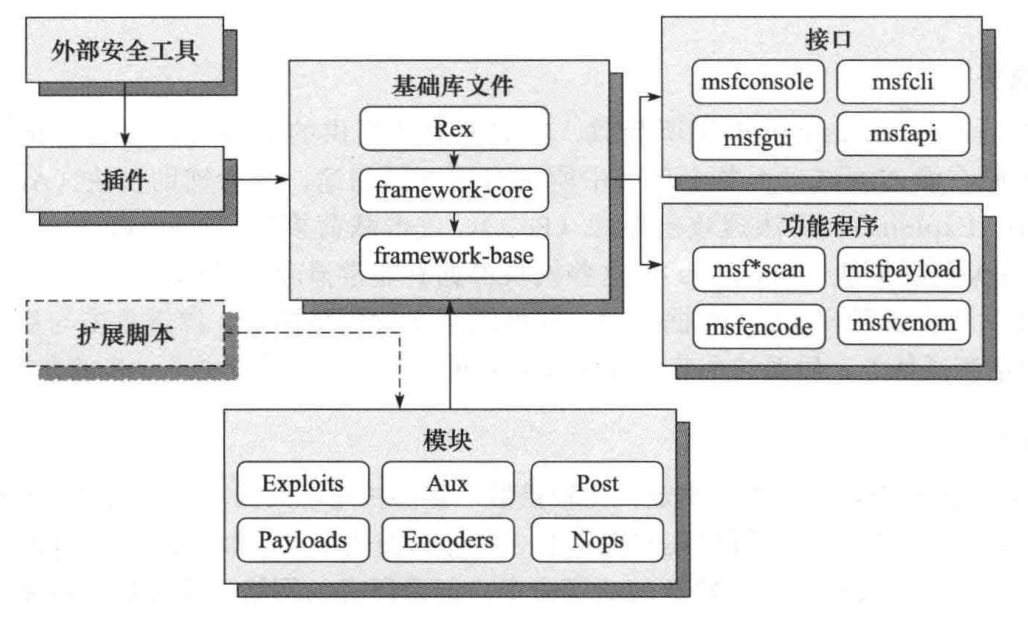 外部安全工具

插件

扩展脚本

基础库文件

Rex

framework-core

framework-base

接口

msfconsole

msfcli

msfgui

msfapi

功能程序

msf*scan

msfpayload

msfencode

msfvenom

模块

Exploits

Aux

Post

Payloads

Encoders

Nops